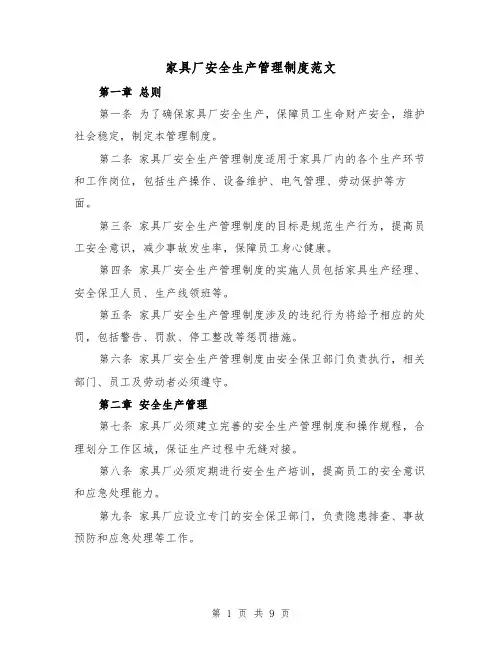 家具厂安全生产管理制度范文

第一章 总则

第一条 为了确保家具厂安全生产，保障员工生命财产安全，维护社会稳定，制定本管理制度。

第二条 家具厂安全生产管理制度适用于家具厂内的各个生产环节和工作岗位，包括生产操作、设备维护、电气管理、劳动保护等方面。

第三条 家具厂安全生产管理制度的目标是规范生产行为，提高员工安全意识，减少事故发生率，保障员工身心健康。

第四条 家具厂安全生产管理制度的实施人员包括家具生产经理、安全保卫人员、生产线领班等。

第五条 家具厂安全生产管理制度涉及的违纪行为将给予相应的处罚，包括警告、罚款、停工整改等惩罚措施。

第六条 家具厂安全生产管理制度由安全保卫部门负责执行，相关部门、员工及劳动者必须遵守。

第二章 安全生产管理

第七条 家具厂必须建立完善的安全生产管理制度和操作规程，合理划分工作区域，保证生产过程中无缝对接。

第八条 家具厂必须定期进行安全生产培训，提高员工的安全意识和应急处理能力。

第九条 家具厂应设立专门的安全保卫部门，负责隐患排查、事故预防和应急处理等工作。

第 1 页 共 9 页